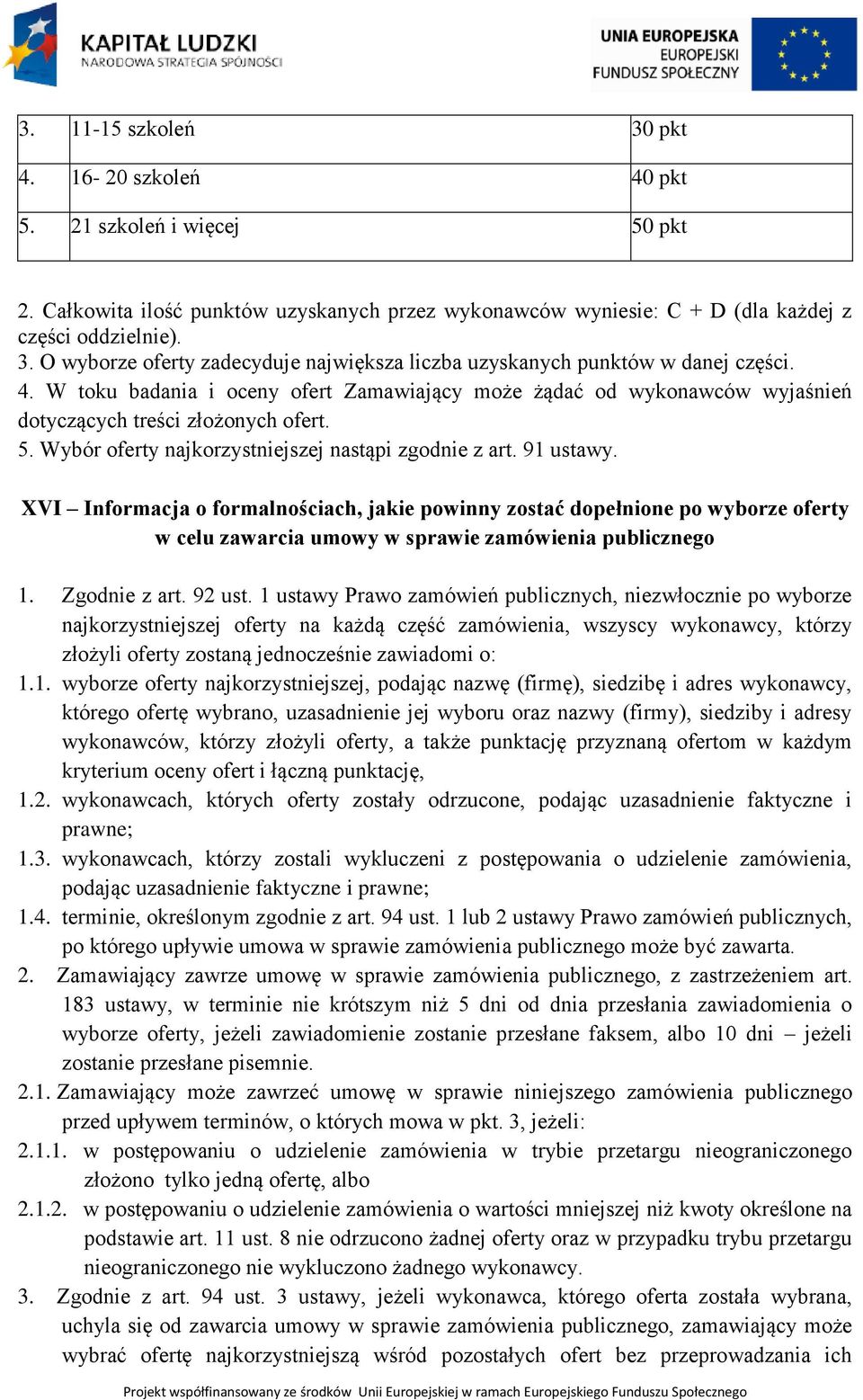 KAPITAŁ LUDZKI
NARODOWA STRATEGIA SPÓJNOŚCI

UNIA EUROPEJSKA
EUROPEJSKI
FUNDUSZ SPOŁECZNY

| 3. | 11-15 szkoleń | 30 pkt |
|---|---|---|
| 4. | 16- 20 szkoleń | 40 pkt |
| 5. | 21 szkoleń i więcej | 50 pkt |

2. Całkowita ilość punktów uzyskanych przez wykonawców wyniesie: C + D (dla każdej z części oddzielnie).
3. O wyborze oferty zadecyduje największa liczba uzyskanych punktów w danej części.
4. W toku badania i oceny ofert Zamawiający może żądać od wykonawców wyjaśnień dotyczących treści złożonych ofert.
5. Wybór oferty najkorzystniejszej nastąpi zgodnie z art. 91 ustawy.

XVI – Informacja o formalnościach, jakie powinny zostać dopełnione po wyborze oferty w celu zawarcia umowy w sprawie zamówienia publicznego

1. Zgodnie z art. 92 ust. 1 ustawy Prawo zamówień publicznych, niezwłocznie po wyborze najkorzystniejszej oferty na każdą część zamówienia, wszyscy wykonawcy, którzy złożyli oferty zostaną jednocześnie zawiadomi o:
1.1. wyborze oferty najkorzystniejszej, podając nazwę (firmę), siedzibę i adres wykonawcy, którego ofertę wybrano, uzasadnienie jej wyboru oraz nazwy (firmy), siedziby i adresy wykonawców, którzy złożyli oferty, a także punktację przyznaną ofertom w każdym kryterium oceny ofert i łączną punktację,
1.2. wykonawcach, których oferty zostały odrzucone, podając uzasadnienie faktyczne i prawne;
1.3. wykonawcach, którzy zostali wykluczeni z postępowania o udzielenie zamówienia, podając uzasadnienie faktyczne i prawne;
1.4. terminie, określonym zgodnie z art. 94 ust. 1 lub 2 ustawy Prawo zamówień publicznych, po którego upływie umowa w sprawie zamówienia publicznego może być zawarta.
2. Zamawiający zawrze umowę w sprawie zamówienia publicznego, z zastrzeżeniem art. 183 ustawy, w terminie nie krótszym niż 5 dni od dnia przesłania zawiadomienia o wyborze oferty, jeżeli zawiadomienie zostanie przesłane faksem, albo 10 dni – jeżeli zostanie przesłane pisemnie.
2.1. Zamawiający może zawrzeć umowę w sprawie niniejszego zamówienia publicznego przed upływem terminów, o których mowa w pkt. 3, jeżeli:
2.1.1. w postępowaniu o udzielenie zamówienia w trybie przetargu nieograniczonego złożono tylko jedną ofertę, albo
2.1.2. w postępowaniu o udzielenie zamówienia o wartości mniejszej niż kwoty określone na podstawie art. 11 ust. 8 nie odrzucono żadnej oferty oraz w przypadku trybu przetargu nieograniczonego nie wykluczono żadnego wykonawcy.
3. Zgodnie z art. 94 ust. 3 ustawy, jeżeli wykonawca, którego oferta została wybrana, uchyla się od zawarcia umowy w sprawie zamówienia publicznego, zamawiający może wybrać ofertę najkorzystniejszą wśród pozostałych ofert bez przeprowadzania ich

Projekt współfinansowany ze środków Unii Europejskiej w ramach Europejskiego Funduszu Społecznego